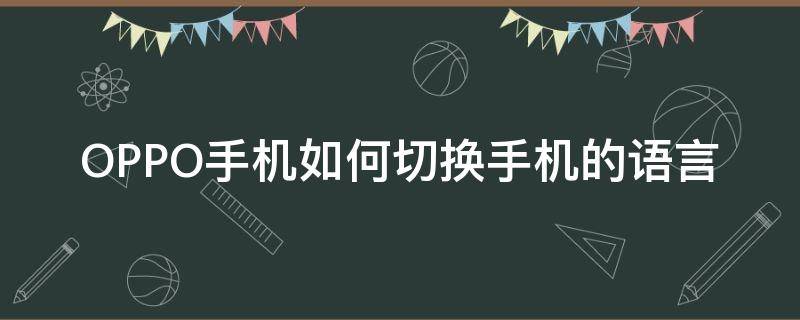 OPPO手机如何切换手机的语言